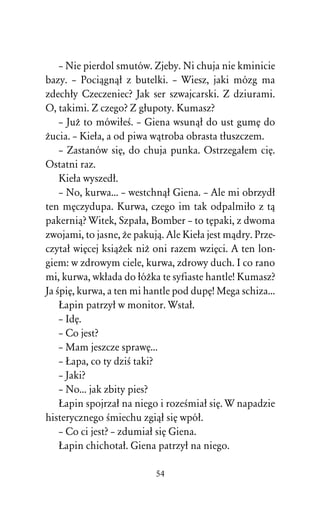 – Nie pierdol smutów. Zjeby. Ni chuja nie kminicie bazy. – Pociągnął z butelki. – Wiesz, jaki mózg ma zdechły Czeczeniec? Jak ser szwajcarski. Z dziurami. O, takimi. Z czego? Z głupoty. Kumasz?

– Już to mówiłeś. – Giena wsunął do ust gumę do żucia. – Kieła, a od piwa wątroba obrasta tłuszczem.

– Zastanów się, do chuja punka. Ostrzegałem cię. Ostatni raz.

Kieła wyszedł.

– No, kurwa... – westchnął Giena. – Ale mi obrzydł ten męczydupa. Kurwa, czego im tak odpalmiło z tą pakernią? Witek, Szpała, Bomber – to tępaki, z dwoma zwojami, to jasne, że pakują. Ale Kieła jest mądry. Przeczytał więcej książek niż oni razem wzięci. A ten longiem: w zdrowym ciele, kurwa, zdrowy duch. I co rano mi, kurwa, wkłada do łóżka te syfiaste hantle! Kumasz? Ja śpię, kurwa, a ten mi hantle pod dupę! Mega schiza...

Łapin patrzył w monitor. Wstał.

– Idę.

– Co jest?

– Mam jeszcze sprawę...

– Łapa, co ty dziś taki?

– Jaki?

– No... jak zbity pies?

Łapin spojrzał na niego i roześmiał się. W napadzie histerycznego śmiechu zgiął się wpół.

– Co ci jest? – zdumiał się Giena.

Łapin chichotał. Giena patrzył na niego.

54